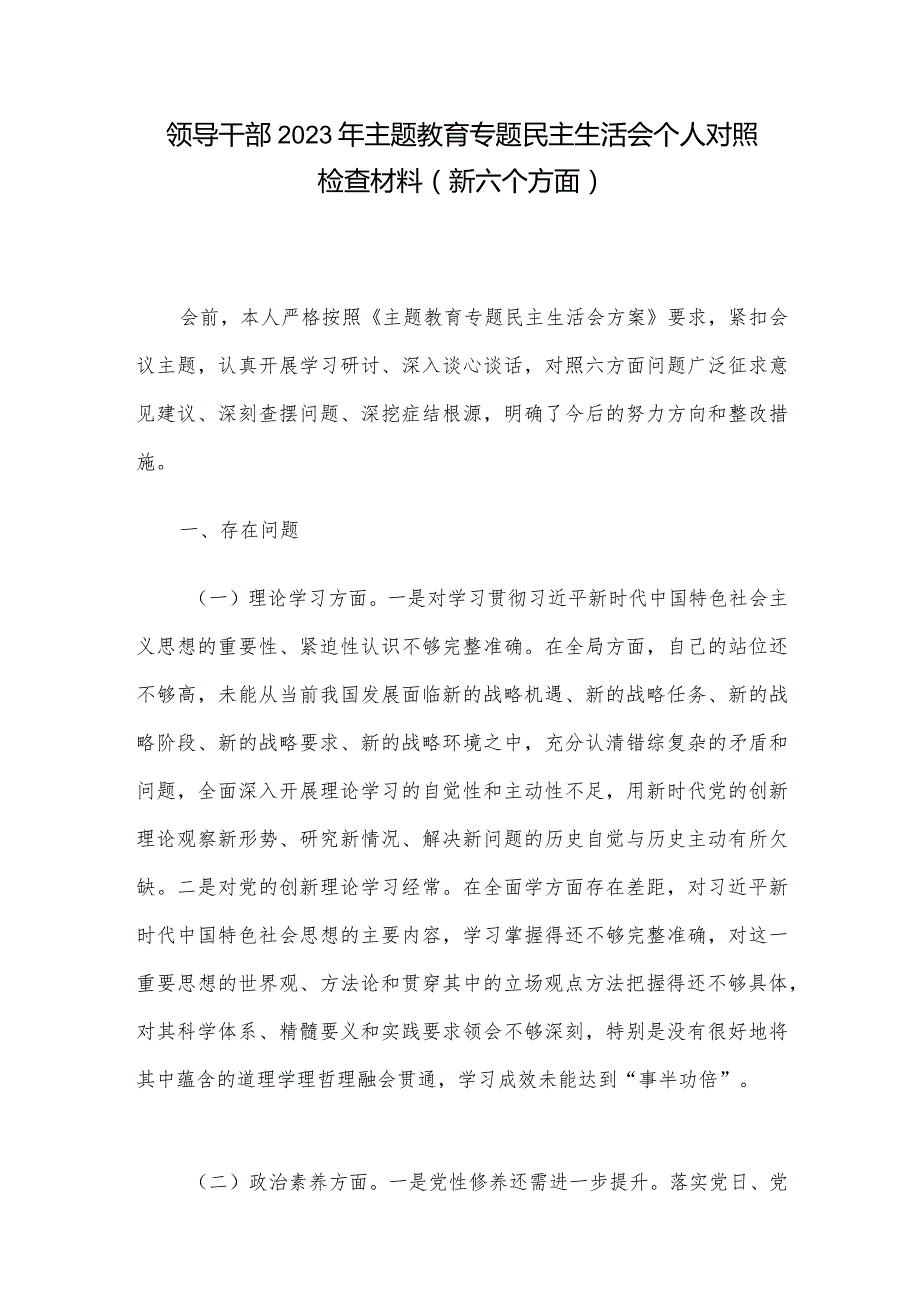 领导干部2023年主题教育专题民主生活会个人对照检查材料（新六个方面）

会前，本人严格按照《主题教育专题民主生活会方案》要求，紧扣会议主题，认真开展学习研讨、深入谈心谈话，对照六方面问题广泛征求意见建议、深刻查摆问题、深挖症结根源，明确了今后的努力方向和整改措施。

一、存在问题

（一）理论学习方面。一是对学习贯彻习近平新时代中国特色社会主义思想的重要性、紧迫性认识不够完整准确。在全局方面，自己的站位还不够高，未能从当前我国发展面临新的战略机遇、新的战略任务、新的战略阶段、新的战略要求、新的战略环境之中，充分认清错综复杂的矛盾和问题，全面深入开展理论学习的自觉性和主动性不足，用新时代党的创新理论观察新形势、研究新情况、解决新问题的历史自觉与历史主动有所欠缺。二是对党的创新理论学习经常。在全面学方面存在差距，对习近平新时代中国特色社会思想的主要内容，学习掌握得还不够完整准确，对这一重要思想的世界观、方法论和贯穿其中的立场观点方法把握得还不够具体，对其科学体系、精髓要义和实践要求领会不够深刻，特别是没有很好地将其中蕴含的道理学理哲理融会贯通，学习成效未能达到“事半功倍”。

（二）政治素养方面。一是党性修养还需进一步提升。落实党日、党